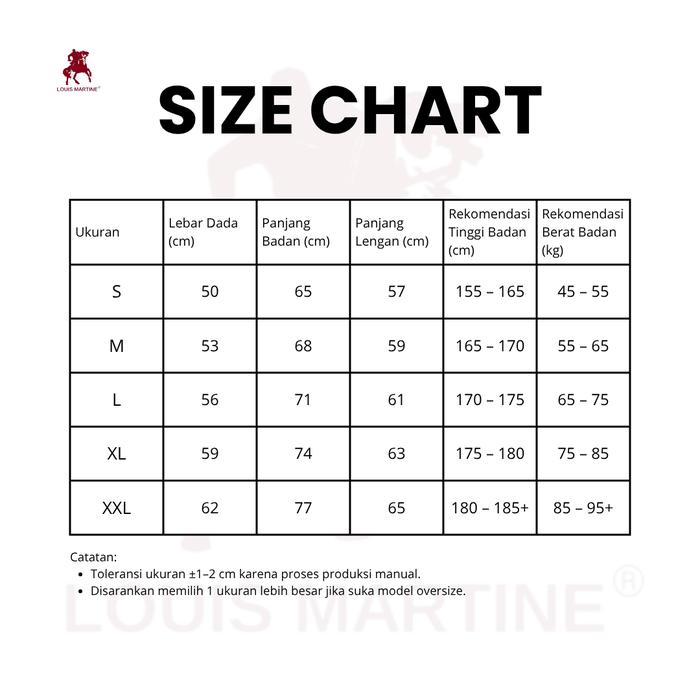 LOUIS MARTINE®

SIZE CHART

| Ukuran | Lebar Dada (cm) | Panjang Badan (cm) | Panjang Lengan (cm) | Rekomendasi Tinggi Badan (cm) | Rekomendasi Berat Badan (kg) |
|---|---|---|---|---|---|
| S | 50 | 65 | 57 | 155 – 165 | 45 – 55 |
| M | 53 | 68 | 59 | 165 – 170 | 55 – 65 |
| L | 56 | 71 | 61 | 170 – 175 | 65 – 75 |
| XL | 59 | 74 | 63 | 175 – 180 | 75 – 85 |
| XXL | 62 | 77 | 65 | 180 – 185+ | 85 – 95+ |

Catatan:
• Toleransi ukuran ±1–2 cm karena proses produksi manual.
• Disarankan memilih 1 ukuran lebih besar jika suka model oversize.

LOUIS MARTINE®